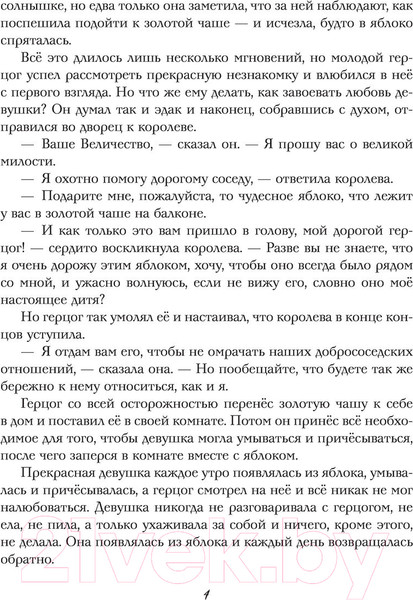 солнышке, но едва только она заметила, что за ней наблюдают, как поспешила подойти к золотой чаше — и исчезла, будто в яблоко спряталась.

Всё это длилось лишь несколько мгновений, но молодой герцог успел рассмотреть прекрасную незнакомку и влюбился в неё с первого взгляда. Но что же ему делать, как завоевать любовь девушки? Он думал так и эдак и наконец, собравшись с духом, отправился во дворец к королеве.

— Ваше Величество, — сказал он. — Я прошу вас о великой милости.

— Я охотно помогу дорогому соседу, — ответила королева.

— Подарите мне, пожалуйста, то чудесное яблоко, что лежит у вас в золотой чаше на балконе.

— И как только это вам пришло в голову, мой дорогой герцог! — сердито воскликнула королева. — Разве вы не знаете, что я очень дорожу этим яблоком, хочу, чтобы оно всегда было рядом со мной, и ужасно волнуюсь, если не вижу его, словно оно моё настоящее дитя?

Но герцог так умолял её и настаивал, что королева в конце концов уступила.

— Я отдам вам его, чтобы не омрачать наших добрососедских отношений, — сказала она. — Но пообещайте, что будете так же бережно к нему относиться, как и я.

Герцог со всей осторожностью перенёс золотую чашу к себе в дом и поставил её в своей комнате. Потом он принёс всё необходимое для того, чтобы девушка могла умываться и причёсываться, после чего заперся в комнате вместе с яблоком.

Прекрасная девушка каждое утро появлялась из яблока, умывалась и причёсывалась, а герцог смотрел на неё и всё никак не мог налюбоваться. Девушка никогда не разговаривала с герцогом, не ела, не пила, а только ухаживала за собой и ничего, кроме этого, не делала. Она появлялась из яблока и каждый день возвращалась обратно.

21vek.by

1